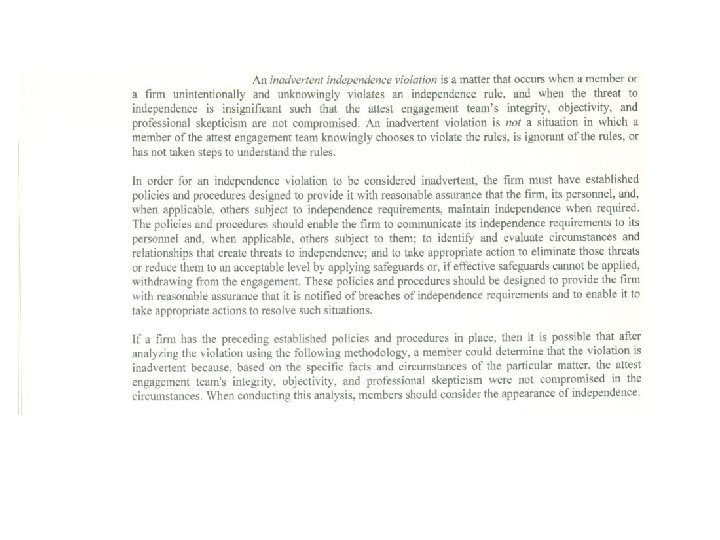 An inadvertent independence violation is a matter that occurs when a member or a firm unintentionally and unknowingly violates an independence rule, and when the threat to independence is insignificant such that the attest engagement team's integrity, objectivity, and professional skepticism are not compromised. An inadvertent violation is not a situation in which a member of the attest engagement team knowingly chooses to violate the rules, is ignorant of the rules, or has not taken steps to understand the rules.

In order for an independence violation to be considered inadvertent, the firm must have established policies and procedures designed to provide it with reasonable assurance that the firm, its personnel, and, when applicable, others subject to independence requirements, maintain independence when required. The policies and procedures should enable the firm to communicate its independence requirements to its personnel and, when applicable, others subject to them; to identify and evaluate circumstances and relationships that create threats to independence; and to take appropriate action to eliminate those threats or reduce them to an acceptable level by applying safeguards or, if effective safeguards cannot be applied, withdrawing from the engagement. These policies and procedures should be designed to provide the firm with reasonable assurance that it is notified of breaches of independence requirements and to enable it to take appropriate actions to resolve such situations.

If a firm has the preceding established policies and procedures in place, then it is possible that after analyzing the violation using the following methodology, a member could determine that the violation is inadvertent because, based on the specific facts and circumstances of the particular matter, the attest engagement team's integrity, objectivity, and professional skepticism were not compromised in the circumstances. When conducting this analysis, members should consider the appearance of independence.